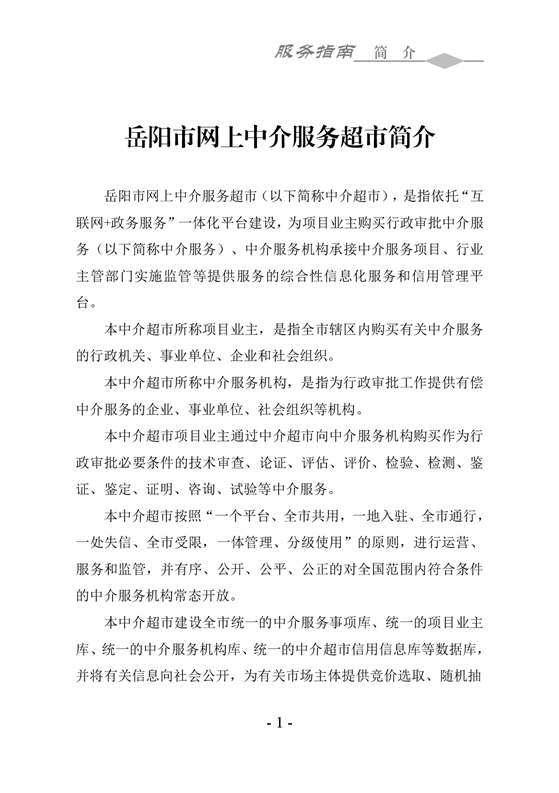 服务指南 简 介

岳阳市网上中介服务超市简介

岳阳市网上中介服务超市（以下简称中介超市），是指依托“互联网+政务服务”一体化平台建设，为项目业主购买行政审批中介服务（以下简称中介服务）、中介服务机构承接中介服务项目、行业主管部门实施监管等提供服务的综合性信息化服务和信用管理平台。

本中介超市所称项目业主，是指全市辖区内购买有关中介服务的行政机关、事业单位、企业和社会组织。

本中介超市所称中介服务机构，是指为行政审批工作提供有偿中介服务的企业、事业单位、社会组织等机构。

本中介超市项目业主通过中介超市向中介服务机构购买作为行政审批必要条件的技术审查、论证、评估、评价、检验、检测、鉴证、鉴定、证明、咨询、试验等中介服务。

本中介超市按照“一个平台、全市共用，一地入驻、全市通行，一处失信、全市受限，一体管理、分级使用”的原则，进行运营、服务和监管，并有序、公开、公平、公正的对全国范围内符合条件的中介服务机构常态开放。

本中介超市建设全市统一的中介服务事项库、统一的项目业主库、统一的中介服务机构库、统一的中介超市信用信息库等数据库，并将有关信息向社会公开，为有关市场主体提供竞价选取、随机抽

- 1 -